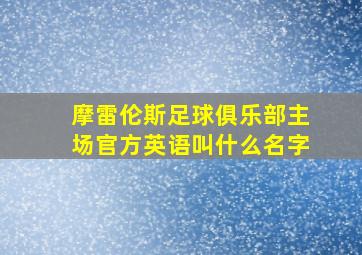 摩雷伦斯足球俱乐部主场官方英语叫什么名字